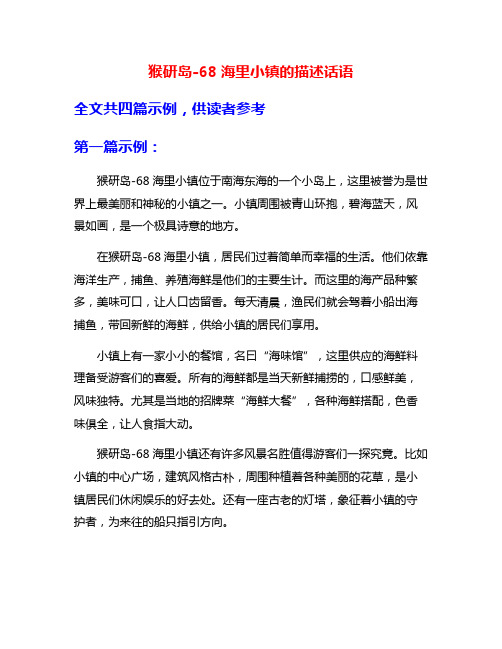 猴研岛-68 海里小镇的描述话语

全文共四篇示例，供读者参考

第一篇示例：

猴研岛-68 海里小镇位于南海东海的一个小岛上，这里被誉为是世界上最美丽和神秘的小镇之一。小镇周围被青山环抱，碧海蓝天，风景如画，是一个极具诗意的地方。

在猴研岛-68 海里小镇，居民们过着简单而幸福的生活。他们依靠海洋生产，捕鱼、养殖海鲜是他们的主要生计。而这里的海产品种繁多，美味可口，让人口齿留香。每天清晨，渔民们就会驾着小船出海捕鱼，带回新鲜的海鲜，供给小镇的居民们享用。

小镇上有一家小小的餐馆，名曰“海味馆”，这里供应的海鲜料理备受游客们的喜爱。所有的海鲜都是当天新鲜捕捞的，口感鲜美，风味独特。尤其是当地的招牌菜“海鲜大餐”，各种海鲜搭配，色香味俱全，让人食指大动。

猴研岛-68 海里小镇还有许多风景名胜值得游客们一探究竟。比如小镇的中心广场，建筑风格古朴，周围种植着各种美丽的花草，是小镇居民们休闲娱乐的好去处。还有一座古老的灯塔，象征着小镇的守护者，为来往的船只指引方向。